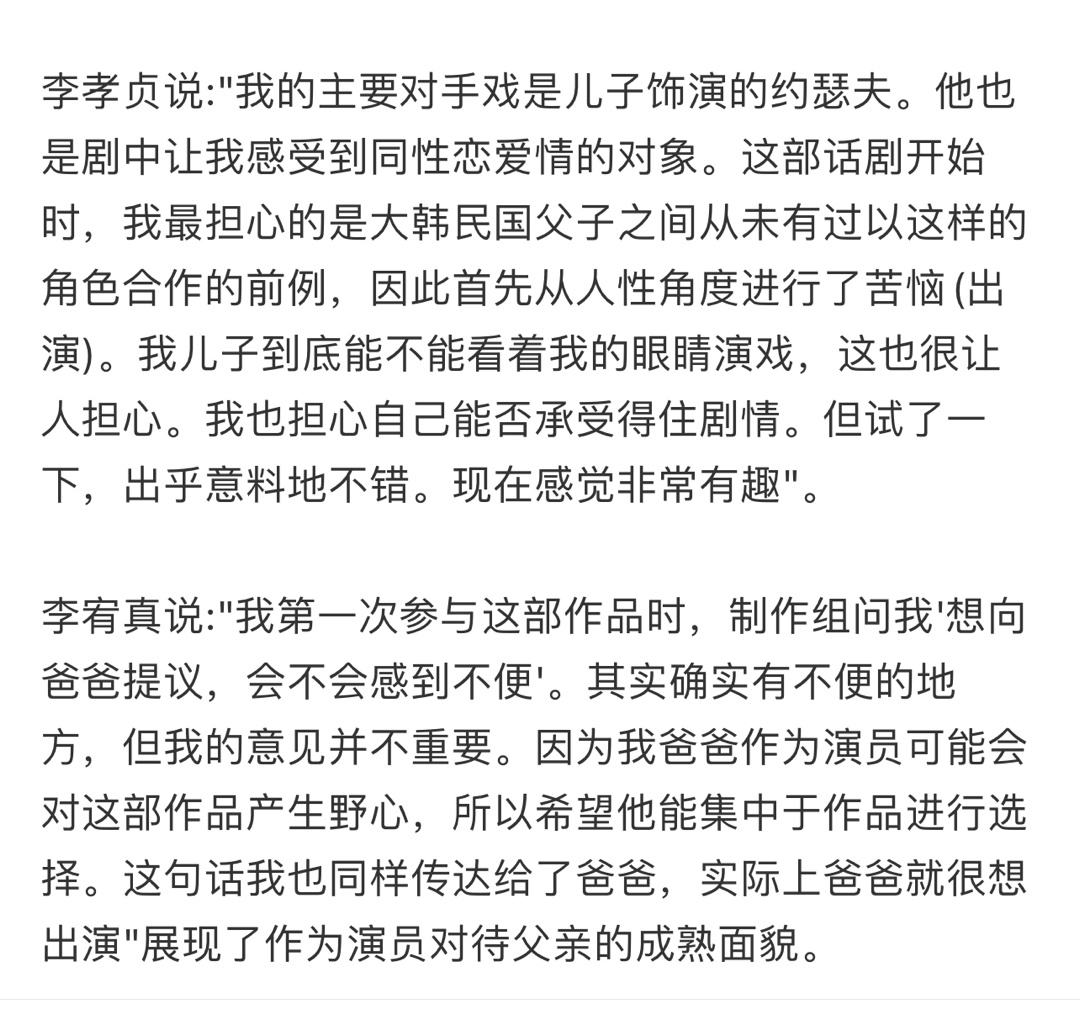 李孝贞说:"我的主要对手戏是儿子饰演的约瑟夫。他也是剧中让我感受到同性恋爱情的对象。这部话剧开始时，我最担心的是大韩民国父子之间从未有过以这样的角色合作的前例，因此首先从人性角度进行了苦恼 (出演)。我儿子到底能不能看着我的眼睛演戏，这也很让人担心。我也担心自己能否承受得住剧情。但试了一下，出乎意料地不错。现在感觉非常有趣"。

李宥真说:"我第一次参与这部作品时，制作组问我'想向爸爸提议，会不会感到不便'。其实确实有不便的地方，但我的意见并不重要。因为我爸爸作为演员可能会对这部作品产生野心，所以希望他能集中于作品进行选择。这句话我也同样传达给了爸爸，实际上爸爸就很想出演"展现了作为演员对待父亲的成熟面貌。